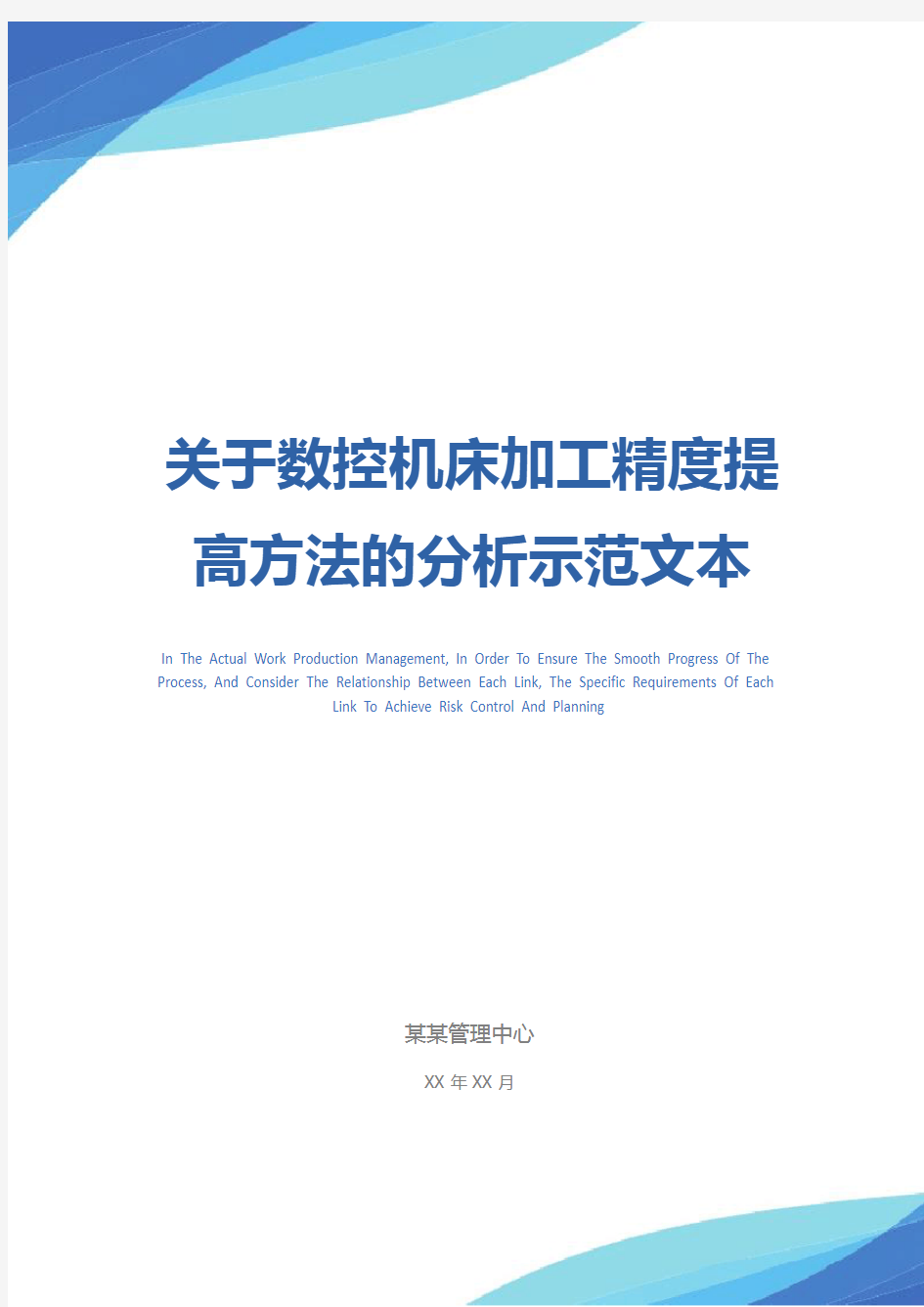 关于数控机床加工精度提高方法的分析示范文本

In The Actual Work Production Management, In Order To Ensure The Smooth Progress Of The Process, And Consider The Relationship Between Each Link, The Specific Requirements Of Each Link To Achieve Risk Control And Planning

某某管理中心

XX 年 XX 月